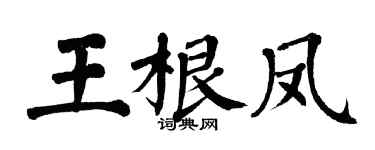 王根凤
词典网